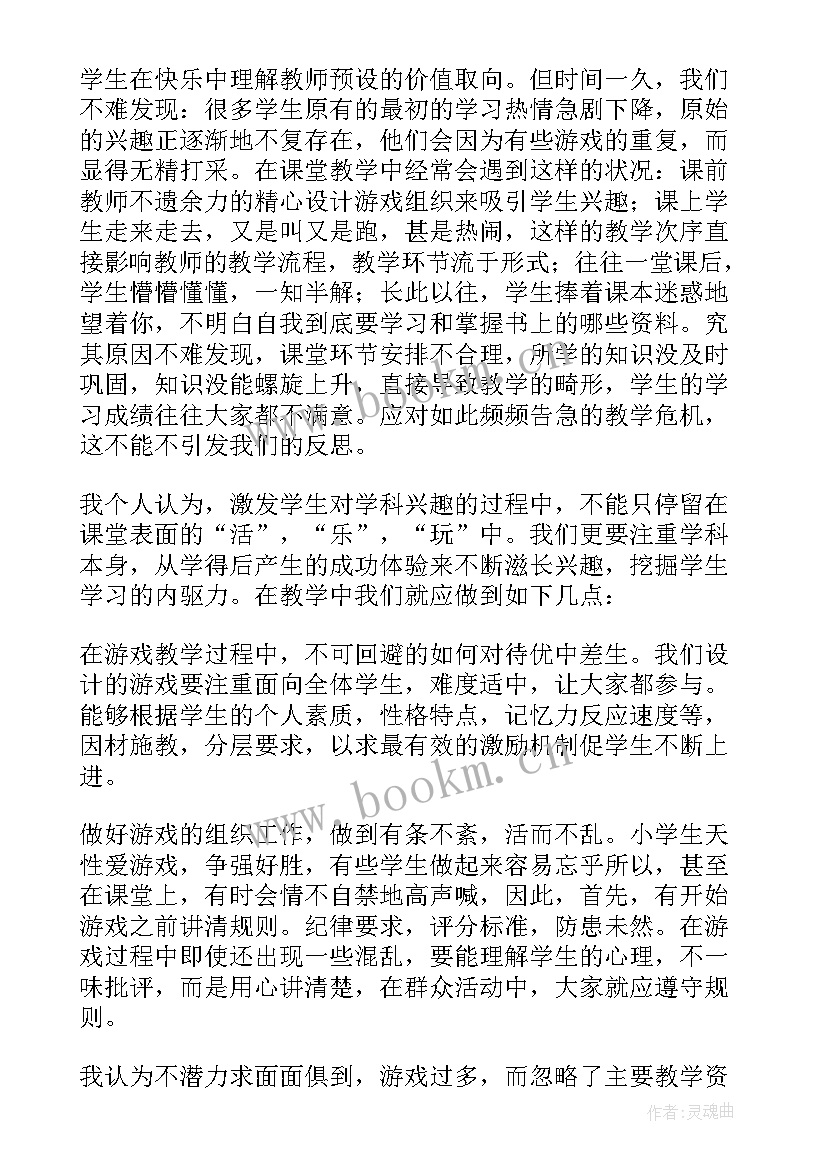 学生在快乐中理解教师预设的价值取向。但时间一久，我们不难发现：很多学生原有的最初的学习热情急剧下降，原始的兴趣正逐渐地不复存在，他们会因为有些游戏的重复，而显得无精打采。在课堂教学中经常会遇到这样的状况：课前教师不遗余力的精心设计游戏组织来吸引学生兴趣；课上学生走来走去，又是叫又是跑，甚是热闹，这样的教学次序直接影响教师的教学流程，教学环节流于形式；往往一堂课后，学生懵懵懂懂，一知半解；长此以往，学生捧着课本迷惑地望着你，不明白自我到底要学习和掌握书上的哪些资料。究其原因不难发现，课堂环节安排不合理，所学的知识没及时巩固，知识没能螺旋上升，直接导致教学的畸形，学生的学习成绩往往大家都不满意。应对如此频频告急的教学危机，这不能不引发我们的反思。

我个人认为，激发学生对学科兴趣的过程中，不能只停留在课堂表面的“活”，“乐”，“玩”中。我们更要注重学科本身，从学得后产生的成功体验来不断滋长兴趣，挖掘学生学习的内驱力。在教学中我们就应做到如下几点：

在游戏教学过程中，不可回避的如何对待优中差生。我们设计的游戏要注重面向全体学生，难度适中，让大家都参与。能够根据学生的个人素质，性格特点，记忆力反应速度等，因材施教，分层要求，以求最有效的激励机制促学生不断上进。

做好游戏的组织工作，做到有条不紊，活而不乱。小学生天性爱游戏，争强好胜，有些学生做起来容易忘乎所以，甚至在课堂上，有时会情不自禁地高声喊，因此，首先，有开始游戏之前讲清规则。纪律要求，评分标准，防患未然。在游戏过程中即使还出现一些混乱，要能理解学生的心理，不一味批评，而是用心讲清楚，在群众活动中，大家就应遵守规则。

我认为不潜力求面面俱到，游戏过多，而忽略了主要教学资

www.bookm.cn

作者：灵魂曲